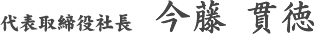 代表取締役社長　今藤 貫徳